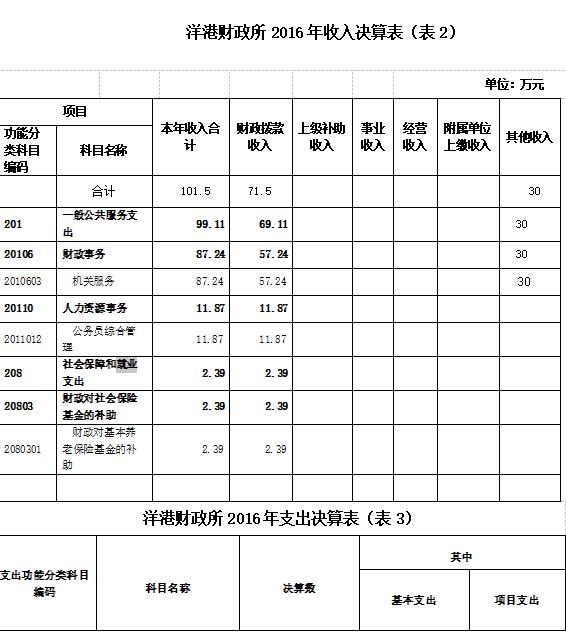 洋港财政所 2016 年收入决算表（表 2）

单位：万元

| 项目 | | 本年收入合计 | 财政拨款收入 | 上级补助收入 | 事业收入 | 经营收入 | 附属单位上缴收入 | 其他收入 |
|---|---|---|---|---|---|---|---|---|
| 功能分类科目编码 | 科目名称 | | | | | | | |
| | 合计 | 101.5 | 71.5 | | | | | 30 |
| 201 | 一般公共服务支出 | 99.11 | 69.11 | | | | | 30 |
| 20106 | 财政事务 | 87.24 | 57.24 | | | | | 30 |
| 2010603 | 机关服务 | 87.24 | 57.24 | | | | | 30 |
| 20110 | 人力资源事务 | 11.87 | 11.87 | | | | | |
| 2011012 | 公务员综合管理 | 11.87 | 11.87 | | | | | |
| 208 | 社会保障和就业支出 | 2.39 | 2.39 | | | | | |
| 20803 | 财政对社会保险基金的补助 | 2.39 | 2.39 | | | | | |
| 2080301 | 财政对基本养老保险基金的补助 | 2.39 | 2.39 | | | | | |
| | | | | | | | | |

洋港财政所 2016 年支出决算表（表 3）

| 支出功能分类科目编码 | 科目名称 | 决算数 | 其中 | |
|---|---|---|---|---|
| | | | 基本支出 | 项目支出 |